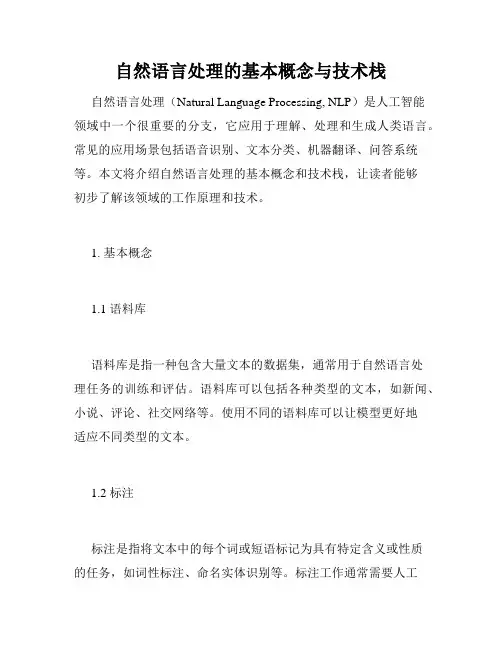 自然语言处理的基本概念与技术栈

自然语言处理（Natural Language Processing, NLP）是人工智能领域中一个很重要的分支，它应用于理解、处理和生成人类语言。常见的应用场景包括语音识别、文本分类、机器翻译、问答系统等。本文将介绍自然语言处理的基本概念和技术栈，让读者能够初步了解该领域的工作原理和技术。

1. 基本概念

1.1 语料库

语料库是指一种包含大量文本的数据集，通常用于自然语言处理任务的训练和评估。语料库可以包括各种类型的文本，如新闻、小说、评论、社交网络等。使用不同的语料库可以让模型更好地适应不同类型的文本。

1.2 标注

标注是指将文本中的每个词或短语标记为具有特定含义或性质的任务，如词性标注、命名实体识别等。标注工作通常需要人工